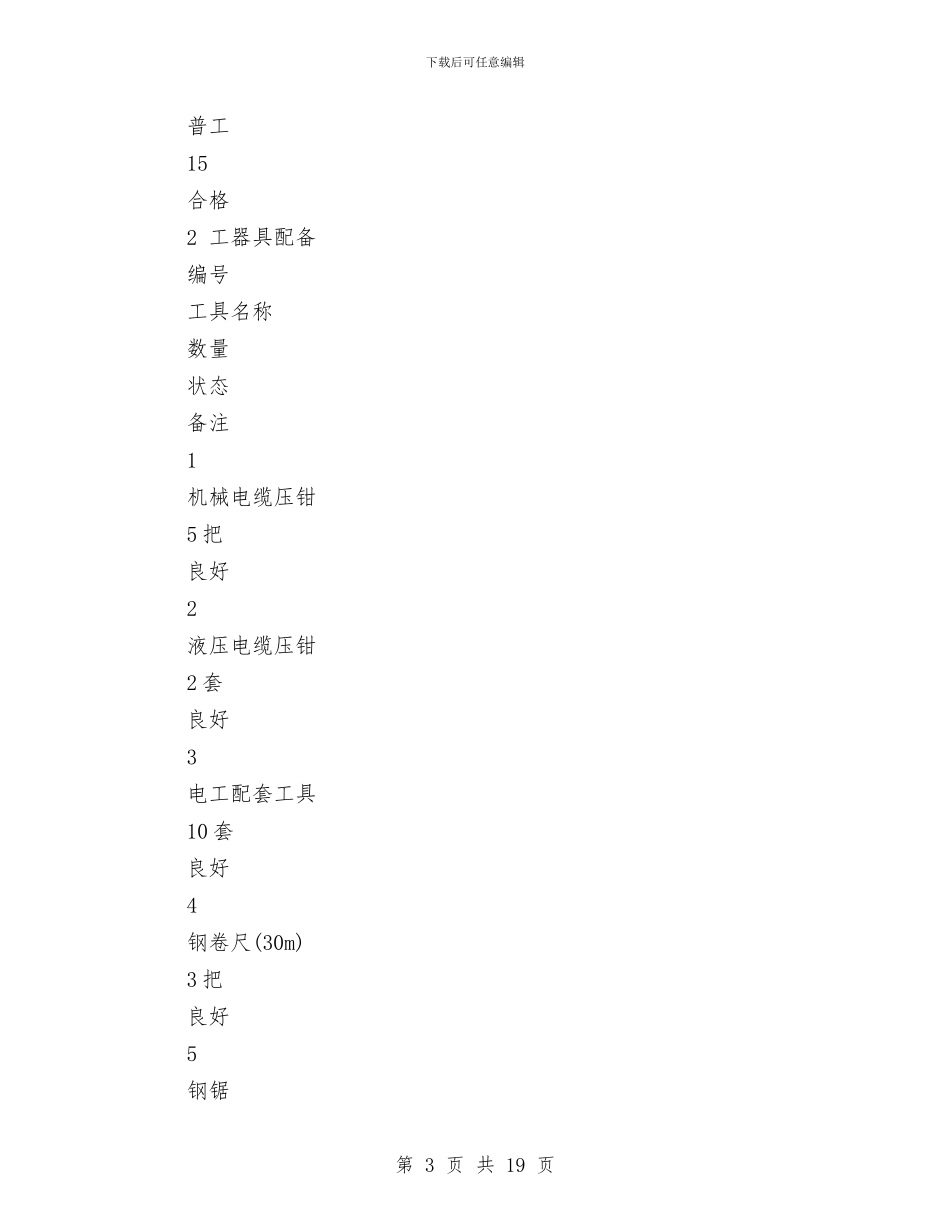 下载后可任意编辑

普工

15

合格

2 工器具配备

编号

工具名称

数量

状态

备注

1

机械电缆压钳

5 把

良好

2

液压电缆压钳

2 套

良好

3

电工配套工具

10 套

良好

4

钢卷尺(30m)

3 把

良好

5

钢锯

第 3 页 共 19 页